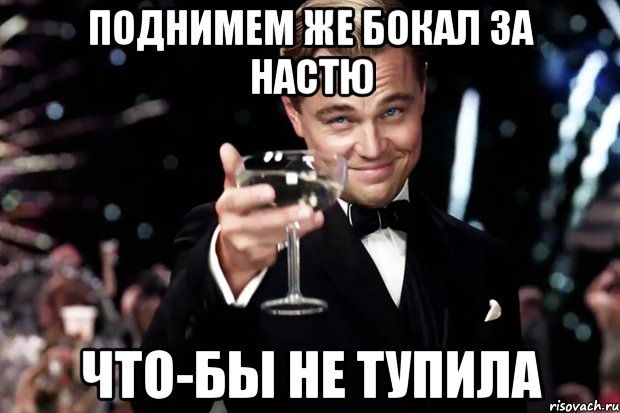 ПОДНИМЕМ ЖЕ БОКАЛ ЗА НАСТЮ

ЧТО-БЫ НЕ ТУПИЛА

risovach.ru